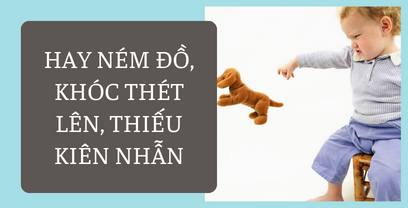 HAY NÉM ĐỒ, KHÓC THÉT LÊN, THIẾU KIÊN NHẪN